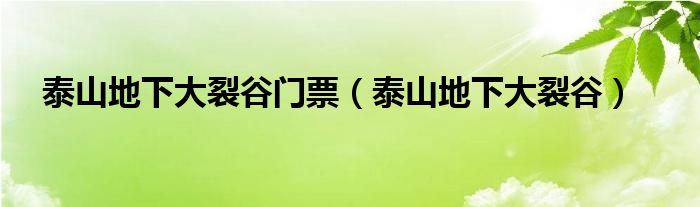 泰山地下大裂谷门票（泰山地下大裂谷）